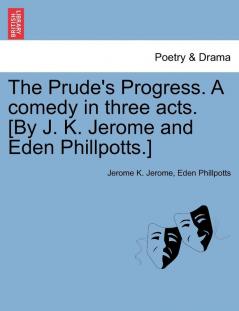 BRITISH LIBRARY

Poetry & Drama

The Prude's Progress. A comedy in three acts. [By J. K. Jerome and Eden Phillpotts.]

Jerome K. Jerome, Eden Phillpotts